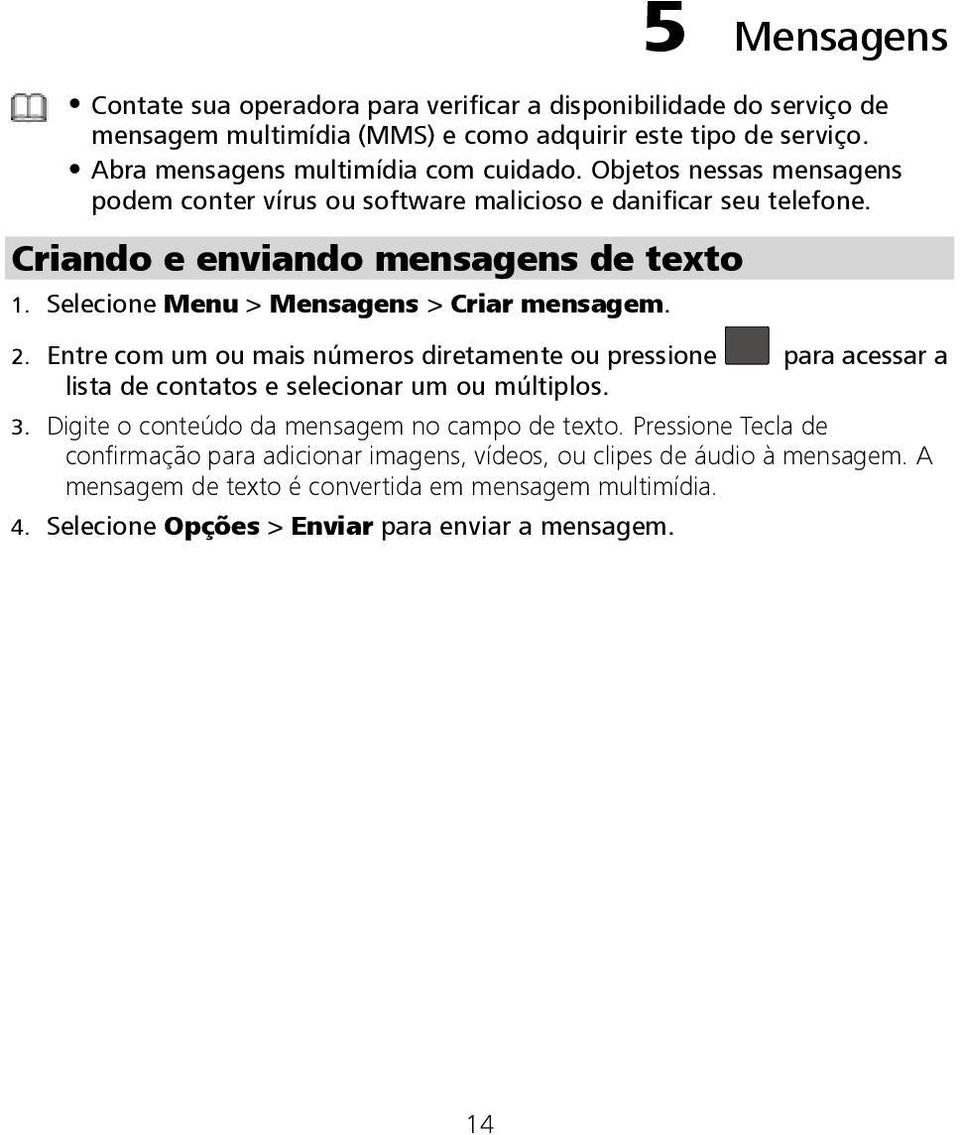 5 Mensagens

• Contate sua operadora para verificar a disponibilidade do serviço de mensagem multimídia (MMS) e como adquirir este tipo de serviço.
• Abra mensagens multimídia com cuidado. Objetos nessas mensagens podem conter vírus ou software malicioso e danificar seu telefone.

Criando e enviando mensagens de texto

1. Selecione Menu > Mensagens > Criar mensagem.
2. Entre com um ou mais números diretamente ou pressione para acessar a lista de contatos e selecionar um ou múltiplos.
3. Digite o conteúdo da mensagem no campo de texto. Pressione Tecla de confirmação para adicionar imagens, vídeos, ou clipes de áudio à mensagem. A mensagem de texto é convertida em mensagem multimídia.
4. Selecione Opções > Enviar para enviar a mensagem.

14